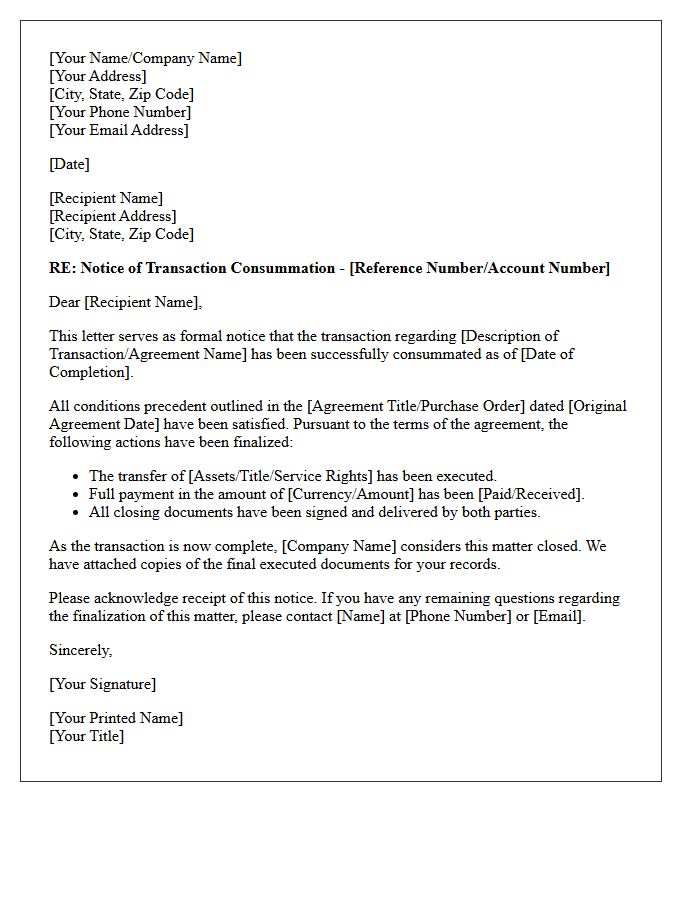 [Your Name/Company Name]
[Your Address]
[City, State, Zip Code]
[Your Phone Number]
[Your Email Address]

[Date]

[Recipient Name]
[Recipient Address]
[City, State, Zip Code]

RE: Notice of Transaction Consummation - [Reference Number/Account Number]

Dear [Recipient Name],

This letter serves as formal notice that the transaction regarding [Description of Transaction/Agreement Name] has been successfully consummated as of [Date of Completion].

All conditions precedent outlined in the [Agreement Title/Purchase Order] dated [Original Agreement Date] have been satisfied. Pursuant to the terms of the agreement, the following actions have been finalized:

• The transfer of [Assets/Title/Service Rights] has been executed.
• Full payment in the amount of [Currency/Amount] has been [Paid/Received].
• All closing documents have been signed and delivered by both parties.

As the transaction is now complete, [Company Name] considers this matter closed. We have attached copies of the final executed documents for your records.

Please acknowledge receipt of this notice. If you have any remaining questions regarding the finalization of this matter, please contact [Name] at [Phone Number] or [Email].

Sincerely,

[Your Signature]

[Your Printed Name]
[Your Title]